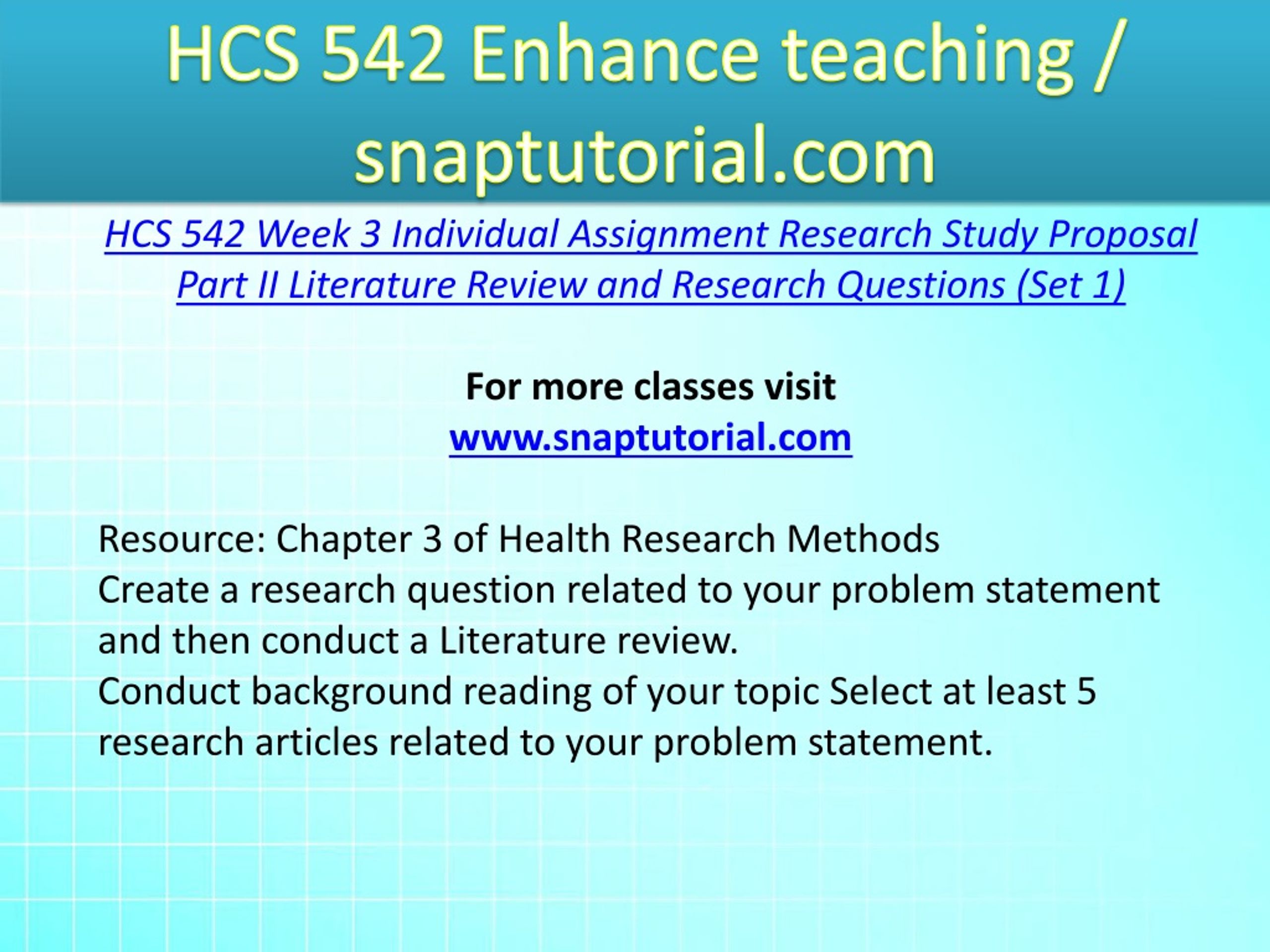 HCS 542 Enhance teaching / snaptutorial.com

HCS 542 Week 3 Individual Assignment Research Study Proposal Part II Literature Review and Research Questions (Set 1)

For more classes visit
www.snaptutorial.com

Resource: Chapter 3 of Health Research Methods
Create a research question related to your problem statement and then conduct a Literature review.
Conduct background reading of your topic Select at least 5 research articles related to your problem statement.